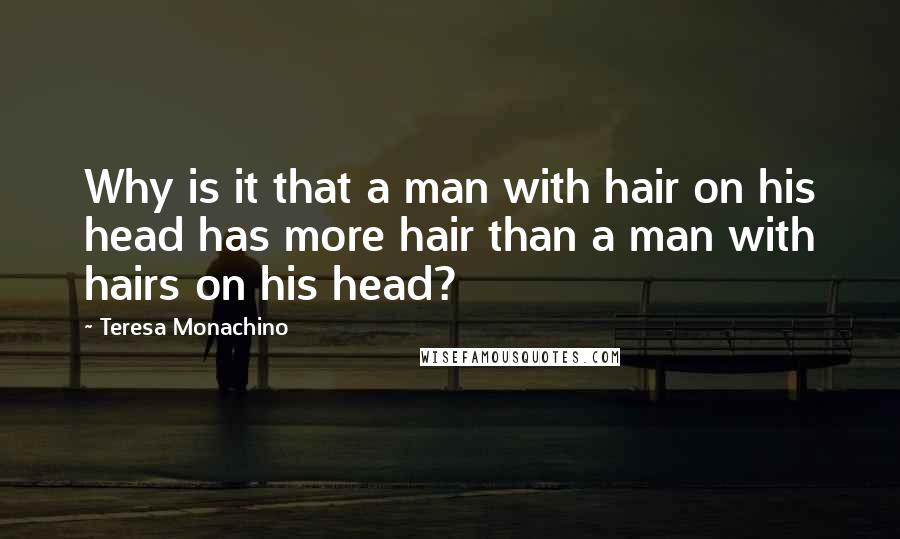 Why is it that a man with hair on his head has more hair than a man with hairs on his head?

~ Teresa Monachino

WISEFAMOUSQUOTES.COM